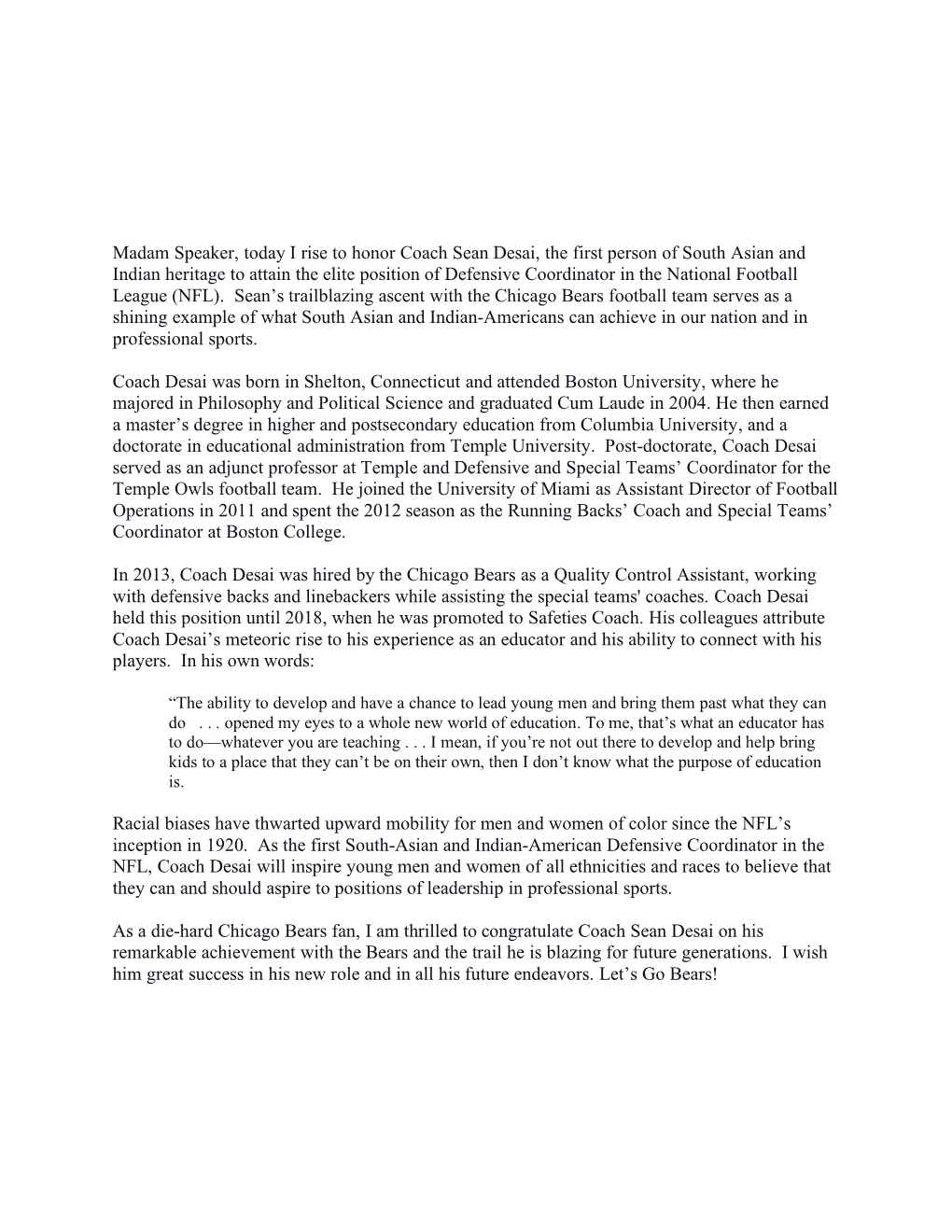 Madam Speaker, today I rise to honor Coach Sean Desai, the first person of South Asian and Indian heritage to attain the elite position of Defensive Coordinator in the National Football League (NFL). Sean’s trailblazing ascent with the Chicago Bears football team serves as a shining example of what South Asian and Indian-Americans can achieve in our nation and in professional sports.

Coach Desai was born in Shelton, Connecticut and attended Boston University, where he majored in Philosophy and Political Science and graduated Cum Laude in 2004. He then earned a master’s degree in higher and postsecondary education from Columbia University, and a doctorate in educational administration from Temple University. Post-doctorate, Coach Desai served as an adjunct professor at Temple and Defensive and Special Teams’ Coordinator for the Temple Owls football team. He joined the University of Miami as Assistant Director of Football Operations in 2011 and spent the 2012 season as the Running Backs’ Coach and Special Teams’ Coordinator at Boston College.

In 2013, Coach Desai was hired by the Chicago Bears as a Quality Control Assistant, working with defensive backs and linebackers while assisting the special teams' coaches. Coach Desai held this position until 2018, when he was promoted to Safeties Coach. His colleagues attribute Coach Desai’s meteoric rise to his experience as an educator and his ability to connect with his players. In his own words:

“The ability to develop and have a chance to lead young men and bring them past what they can do . . . opened my eyes to a whole new world of education. To me, that’s what an educator has to do—whatever you are teaching . . . I mean, if you’re not out there to develop and help bring kids to a place that they can’t be on their own, then I don’t know what the purpose of education is.

Racial biases have thwarted upward mobility for men and women of color since the NFL’s inception in 1920. As the first South-Asian and Indian-American Defensive Coordinator in the NFL, Coach Desai will inspire young men and women of all ethnicities and races to believe that they can and should aspire to positions of leadership in professional sports.

As a die-hard Chicago Bears fan, I am thrilled to congratulate Coach Sean Desai on his remarkable achievement with the Bears and the trail he is blazing for future generations. I wish him great success in his new role and in all his future endeavors. Let’s Go Bears!